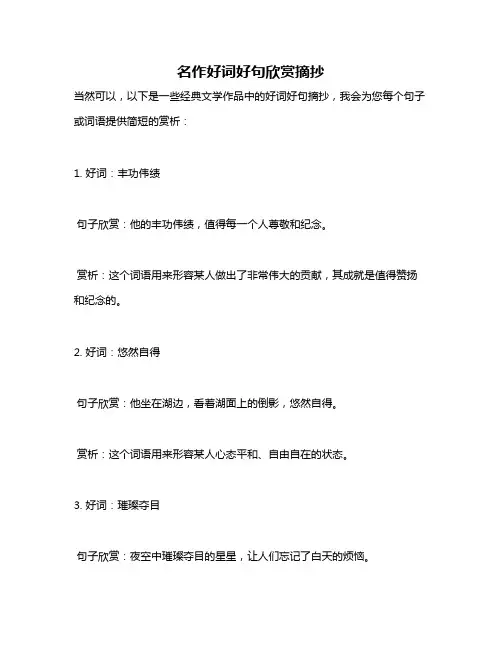 名作好词好句欣赏摘抄

当然可以，以下是一些经典文学作品中的好词好句摘抄，我会为您每个句子或词语提供简短的赏析：

1. 好词：丰功伟绩

句子欣赏：他的丰功伟绩，值得每一个人尊敬和纪念。

赏析：这个词语用来形容某人做出了非常伟大的贡献，其成就是值得赞扬和纪念的。

2. 好词：悠然自得

句子欣赏：他坐在湖边，看着湖面上的倒影，悠然自得。

赏析：这个词语用来形容某人心态平和、自由自在的状态。

3. 好词：璀璨夺目

句子欣赏：夜空中璀璨夺目的星星，让人们忘记了白天的烦恼。